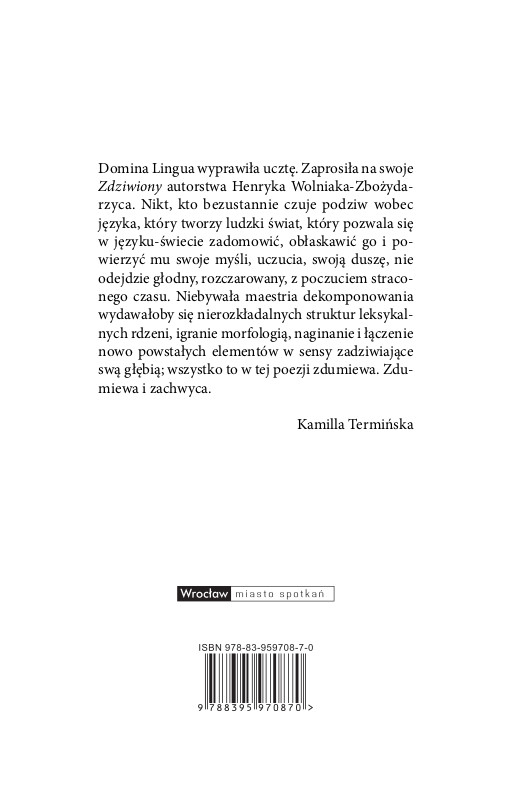 Domina Lingua wyprawiła ucztę. Zaprosiła na swoje Zdziwiony autorstwa Henryka Wolniaka-Zbożydarzyca. Nikt, kto bezustannie czuje podziw wobec języka, który tworzy ludzki świat, który pozwala się w języku-świecie zadomowić, obłaskawić go i powierzyć mu swoje myśli, uczucia, swoją duszę, nie odejdzie głodny, rozczarowany, z poczuciem straconego czasu. Niebywała maestria dekomponowania wydawałoby się nierozkładalnych struktur leksykalnych rdzeni, igranie morfologią, naginanie i łączenie nowo powstałych elementów w sensy zadziwiające swą głębią; wszystko to w tej poezji zdumiewa. Zdumiewa i zachwyca.

Kamilla Termińska

Wrocław miasto spotkań

ISBN 978-83-959708-7-0

9 788395 970870 >